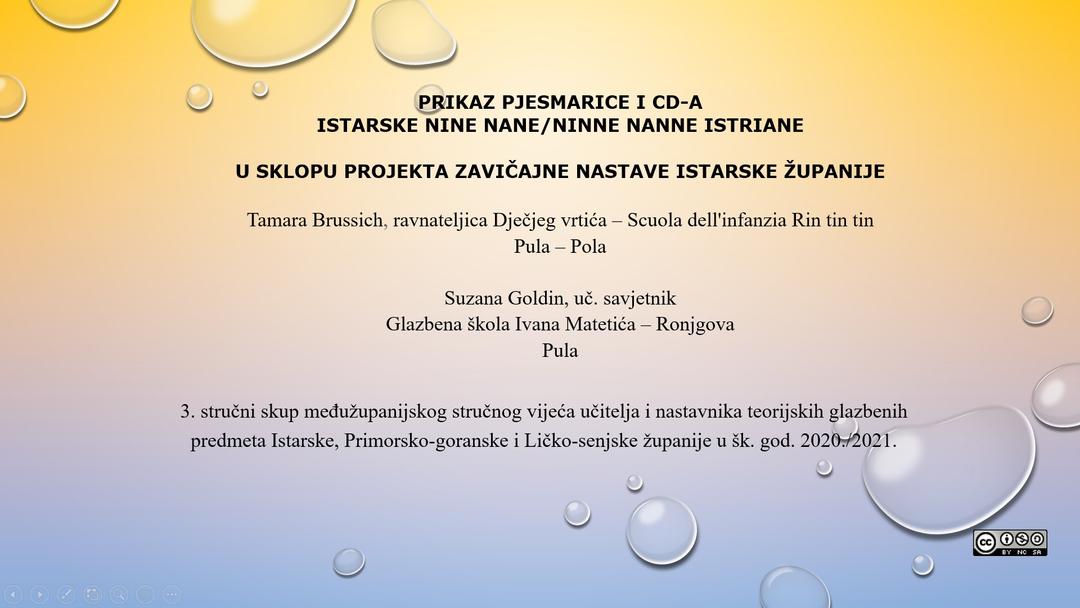 PRIKAZ PJESMARICE I CD-A
ISTARSKE NINE NANE/NINNE NANNE ISTRIANE

U SKLOPU PROJEKTA ZAVIČAJNE NASTAVE ISTARSKE ŽUPANIJE

Tamara Brussich, ravnateljica Dječjeg vrtića – Scuola dell'infanzia Rin tin tin
Pula – Pola

Suzana Goldin, uč. savjetnik
Glazbena škola Ivana Matetića – Ronjgova
Pula

3. stručni skup međužupanijskog stručnog vijeća učitelja i nastavnika teorijskih glazbenih predmeta Istarske, Primorsko-goranske i Ličko-senjske županije u šk. god. 2020./2021.

BY NC SA